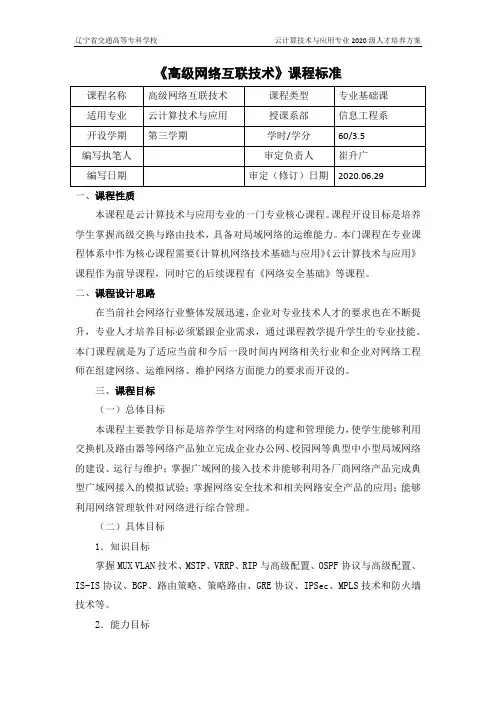 辽宁省交通高等专科学校

云计算技术与应用专业 2020 级人才培养方案

《高级网络互联技术》课程标准

| 课程名称 | 高级网络互联技术 | 课程类型 | 专业基础课 |
|---|---|---|---|
| 适用专业 | 云计算技术与应用 | 授课系部 | 信息工程系 |
| 开设学期 | 第三学期 | 学时/学分 | 60/3.5 |
| 编写执笔人 |  | 审定负责人 | 崔升广 |
| 编写日期 |  | 审定（修订）日期 | 2020.06.29 |

一、课程性质

本课程是云计算技术与应用专业的一门专业核心课程。课程开设目标是培养学生掌握高级交换与路由技术，具备对局域网络的运维能力。本门课程在专业课程体系中作为核心课程需要《计算机网络技术基础与应用》《云计算技术与应用》课程作为前导课程，同时它的后续课程有《网络安全基础》等课程。

二、课程设计思路

在当前社会网络行业整体发展迅速，企业对专业技术人才的要求也在不断提升，专业人才培养目标必须紧跟企业需求，通过课程教学提升学生的专业技能。本门课程就是为了适应当前和今后一段时间内网络相关行业和企业对网络工程师在组建网络、运维网络、维护网络方面能力的要求而开设的。

三、课程目标

（一）总体目标

本课程主要教学目标是培养学生对网络的构建和管理能力，使学生能够利用交换机及路由器等网络产品独立完成企业办公网、校园网等典型中小型局域网络的建设、运行与维护；掌握广域网的接入技术并能够利用各厂商网络产品完成典型广域网接入的模拟试验；掌握网络安全技术和相关网路安全产品的应用；能够利用网络管理软件对网络进行综合管理。

（二）具体目标

1．知识目标

掌握 MUX VLAN 技术、MSTP、VRRP、RIP 与高级配置、OSPF 协议与高级配置、IS-IS 协议、BGP、路由策略、策略路由、GRE 协议、IPSec、MPLS 技术和防火墙技术等。

2．能力目标